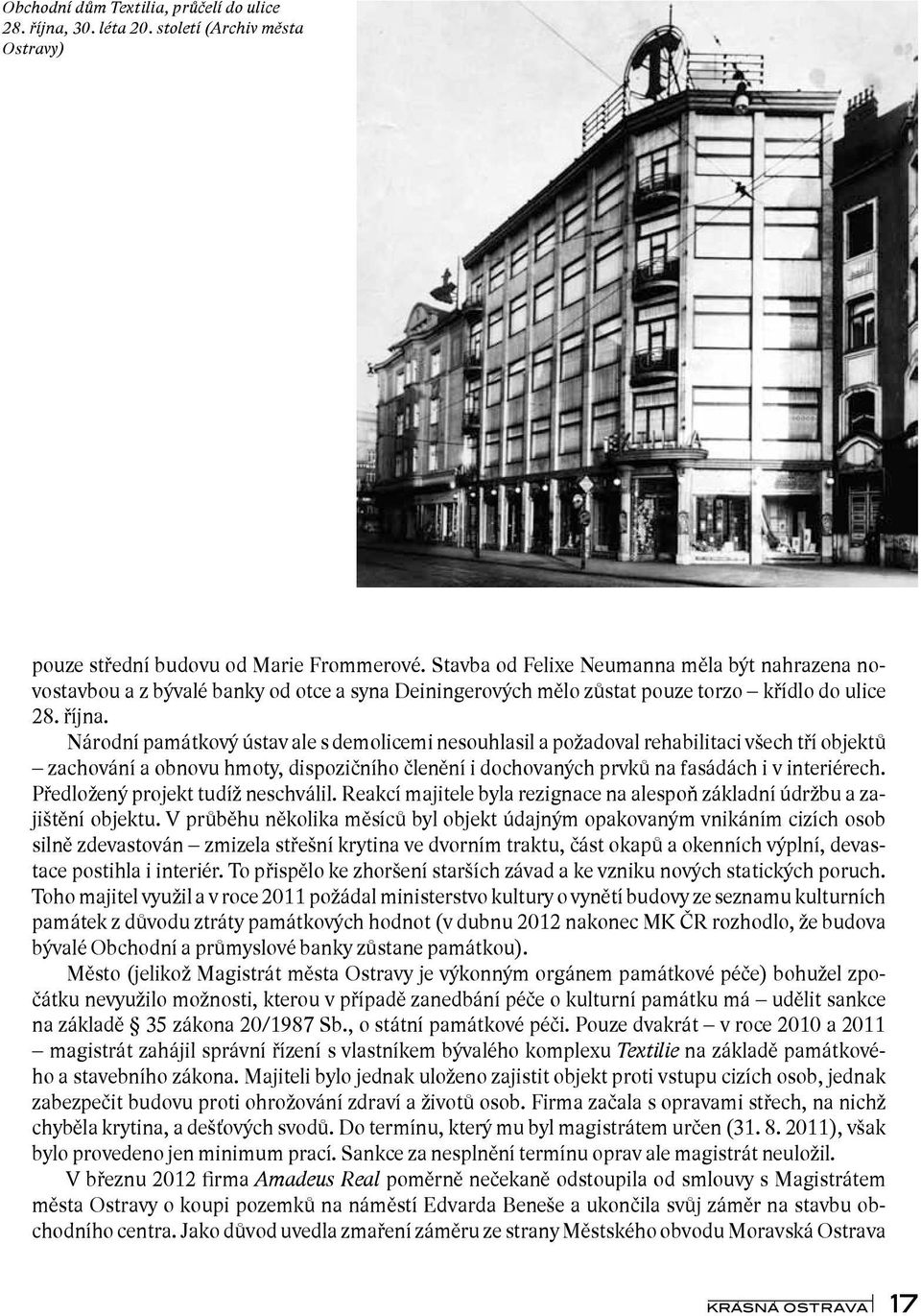 Obchodní dům Textilia, průčelí do ulice 28. října, 30. léta 20. století (Archiv města Ostravy)

TEXTILIA

pouze střední budovu od Marie Frommerové. Stavba od Felixe Neumanna měla být nahrazena novostavbou a z bývalé banky od otce a syna Deiningerových mělo zůstat pouze torzo – křídlo do ulice 28. října.

Národní památkový ústav ale s demolicemi nesouhlasil a požadoval rehabilitaci všech tří objektů – zachování a obnovu hmoty, dispozičního členění i dochovaných prvků na fasádách i v interiérech. Předložený projekt tudíž neschválil. Reakcí majitele byla rezignace na alespoň základní údržbu a zajištění objektu. V průběhu několika měsíců byl objekt údajným opakovaným vnikáním cizích osob silně zdevastován – zmizela střešní krytina ve dvorním traktu, část okapů a okenních výplní, devastace postihla i interiér. To přispělo ke zhoršení starších závad a ke vzniku nových statických poruch. Toho majitel využil a v roce 2011 požádal ministerstvo kultury o vynětí budovy ze seznamu kulturních památek z důvodu ztráty památkových hodnot (v dubnu 2012 nakonec MK ČR rozhodlo, že budova bývalé Obchodní a průmyslové banky zůstane památkou).

Město (jelikož Magistrát města Ostravy je výkonným orgánem památkové péče) bohužel zpočátku nevyužilo možnosti, kterou v případě zanedbání péče o kulturní památku má – udělit sankce na základě § 35 zákona 20/1987 Sb., o státní památkové péči. Pouze dvakrát – v roce 2010 a 2011 – magistrát zahájil správní řízení s vlastníkem bývalého komplexu Textilie na základě památkového a stavebního zákona. Majiteli bylo jednak uloženo zajistit objekt proti vstupu cizích osob, jednak zabezpečit budovu proti ohrožování zdraví a životů osob. Firma začala s opravami střech, na nichž chyběla krytina, a dešťových svodů. Do termínu, který mu byl magistrátem určen (31. 8. 2011), však bylo provedeno jen minimum prací. Sankce za nesplnění termínu oprav ale magistrát neuložil.

V březnu 2012 firma Amadeus Real poměrně nečekaně odstoupila od smlouvy s Magistrátem města Ostravy o koupi pozemků na náměstí Edvarda Beneše a ukončila svůj záměr na stavbu obchodního centra. Jako důvod uvedla zmaření záměru ze strany Městského obvodu Moravská Ostrava

KRÁSNÁ OSTRAVA 17